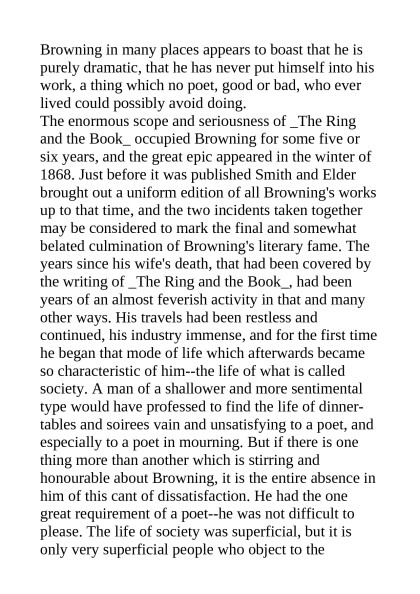 Browning in many places appears to boast that he is purely dramatic, that he has never put himself into his work, a thing which no poet, good or bad, who ever lived could possibly avoid doing.
The enormous scope and seriousness of _The Ring and the Book_ occupied Browning for some five or six years, and the great epic appeared in the winter of 1868. Just before it was published Smith and Elder brought out a uniform edition of all Browning's works up to that time, and the two incidents taken together may be considered to mark the final and somewhat belated culmination of Browning's literary fame. The years since his wife's death, that had been covered by the writing of _The Ring and the Book_, had been years of an almost feverish activity in that and many other ways. His travels had been restless and continued, his industry immense, and for the first time he began that mode of life which afterwards became so characteristic of him--the life of what is called society. A man of a shallower and more sentimental type would have professed to find the life of dinner-tables and soirees vain and unsatisfying to a poet, and especially to a poet in mourning. But if there is one thing more than another which is stirring and honourable about Browning, it is the entire absence in him of this cant of dissatisfaction. He had the one great requirement of a poet--he was not difficult to please. The life of society was superficial, but it is only very superficial people who object to the